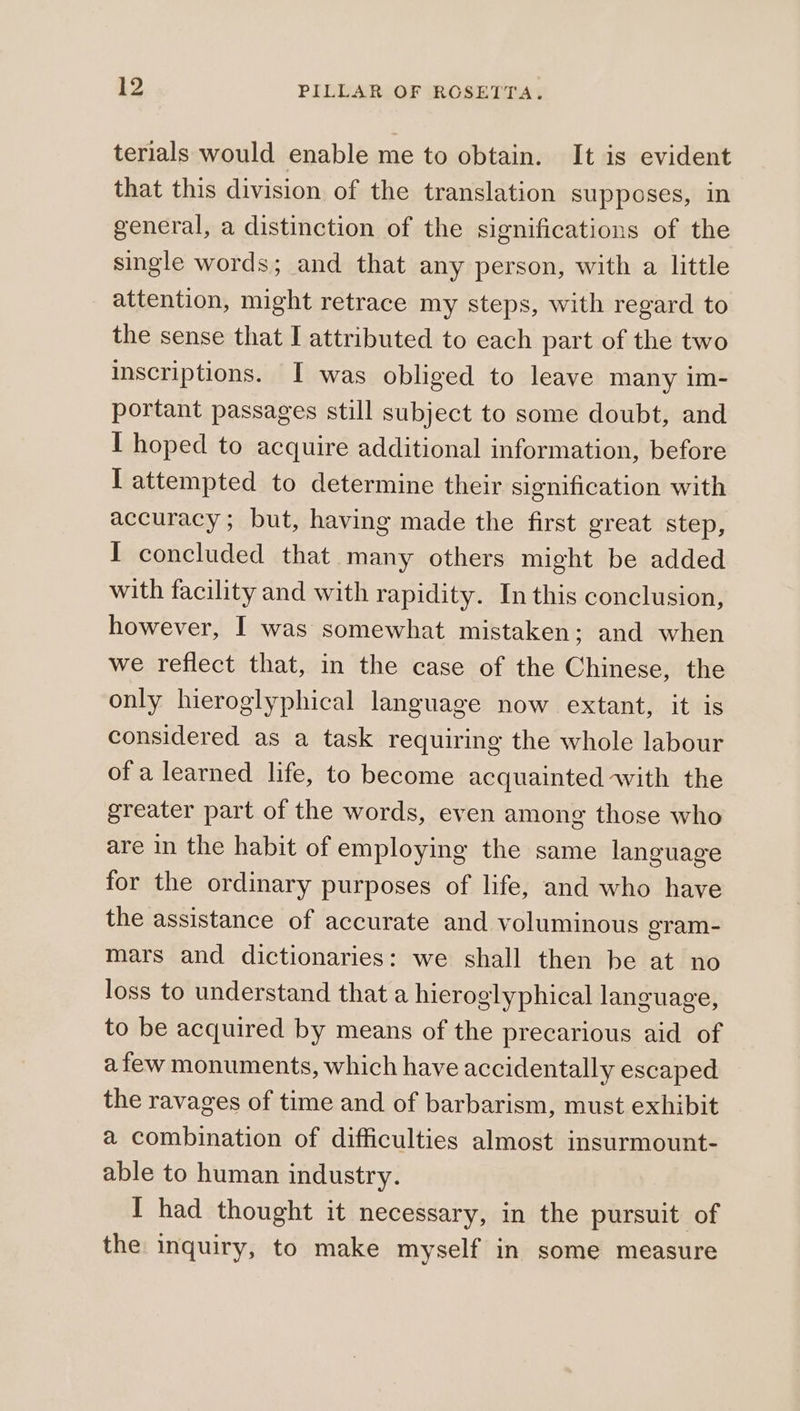 12 PILLAR OF ROSETTA.

terials would enable me to obtain. It is evident that this division of the translation supposes, in general, a distinction of the significations of the single words; and that any person, with a little attention, might retrace my steps, with regard to the sense that I attributed to each part of the two inscriptions. I was obliged to leave many important passages still subject to some doubt, and I hoped to acquire additional information, before I attempted to determine their signification with accuracy; but, having made the first great step, I concluded that many others might be added with facility and with rapidity. In this conclusion, however, I was somewhat mistaken; and when we reflect that, in the case of the Chinese, the only hieroglyphical language now extant, it is considered as a task requiring the whole labour of a learned life, to become acquainted with the greater part of the words, even among those who are in the habit of employing the same language for the ordinary purposes of life, and who have the assistance of accurate and voluminous grammars and dictionaries: we shall then be at no loss to understand that a hieroglyphical language, to be acquired by means of the precarious aid of a few monuments, which have accidentally escaped the ravages of time and of barbarism, must exhibit a combination of difficulties almost insurmountable to human industry.

I had thought it necessary, in the pursuit of the inquiry, to make myself in some measure